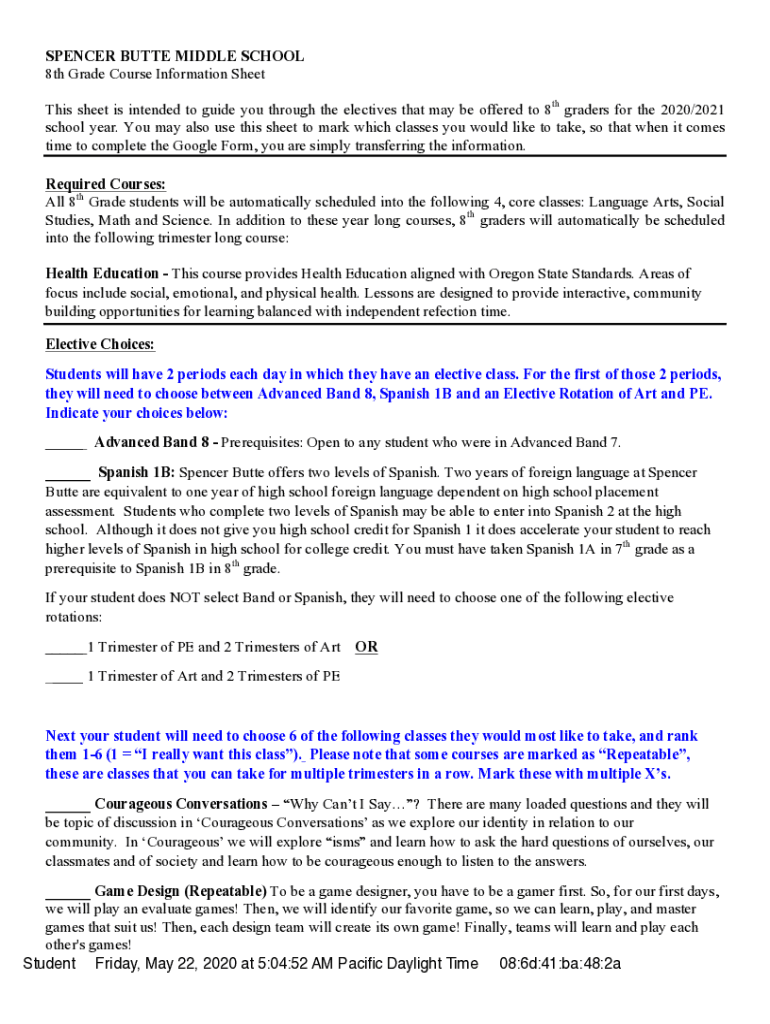 SPENCER BUTTE MIDDLE SCHOOL
8th Grade Course Information Sheet

This sheet is intended to guide you through the electives that may be offered to 8$^{th}$ graders for the 2020/2021 school year. You may also use this sheet to mark which classes you would like to take, so that when it comes time to complete the Google Form, you are simply transferring the information.

Required Courses:
All 8$^{th}$ Grade students will be automatically scheduled into the following 4, core classes: Language Arts, Social Studies, Math and Science. In addition to these year long courses, 8$^{th}$ graders will automatically be scheduled into the following trimester long course:

Health Education - This course provides Health Education aligned with Oregon State Standards. Areas of focus include social, emotional, and physical health. Lessons are designed to provide interactive, community building opportunities for learning balanced with independent refection time.

Elective Choices:
Students will have 2 periods each day in which they have an elective class. For the first of those 2 periods, they will need to choose between Advanced Band 8, Spanish 1B and an Elective Rotation of Art and PE. Indicate your choices below:

_____ Advanced Band 8 - Prerequisites: Open to any student who were in Advanced Band 7.

______ Spanish 1B: Spencer Butte offers two levels of Spanish. Two years of foreign language at Spencer Butte are equivalent to one year of high school foreign language dependent on high school placement assessment. Students who complete two levels of Spanish may be able to enter into Spanish 2 at the high school. Although it does not give you high school credit for Spanish 1 it does accelerate your student to reach higher levels of Spanish in high school for college credit. You must have taken Spanish 1A in 7$^{th}$ grade as a prerequisite to Spanish 1B in 8$^{th}$ grade.

If your student does NOT select Band or Spanish, they will need to choose one of the following elective rotations:

_____1 Trimester of PE and 2 Trimesters of Art OR

_____ 1 Trimester of Art and 2 Trimesters of PE

Next your student will need to choose 6 of the following classes they would most like to take, and rank them 1-6 (1 = “I really want this class”). Please note that some courses are marked as “Repeatable”, these are classes that you can take for multiple trimesters in a row. Mark these with multiple X’s.

______ Courageous Conversations – “Why Can’t I Say…”? There are many loaded questions and they will be topic of discussion in ‘Courageous Conversations’ as we explore our identity in relation to our community. In ‘Courageous’ we will explore “isms” and learn how to ask the hard questions of ourselves, our classmates and of society and learn how to be courageous enough to listen to the answers.

______ Game Design (Repeatable) To be a game designer, you have to be a gamer first. So, for our first days, we will play an evaluate games! Then, we will identify our favorite game, so we can learn, play, and master games that suit us! Then, each design team will create its own game! Finally, teams will learn and play each other's games!

Student Friday, May 22, 2020 at 5:04:52 AM Pacific Daylight Time 08:6d:41:ba:48:2a